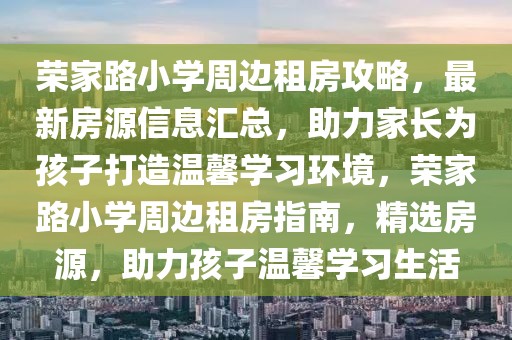 荣家路小学周边租房攻略，最新房源信息汇总，助力家长为孩子打造温馨学习环境，荣家路小学周边租房指南，精选房源，助力孩子温馨学习生活